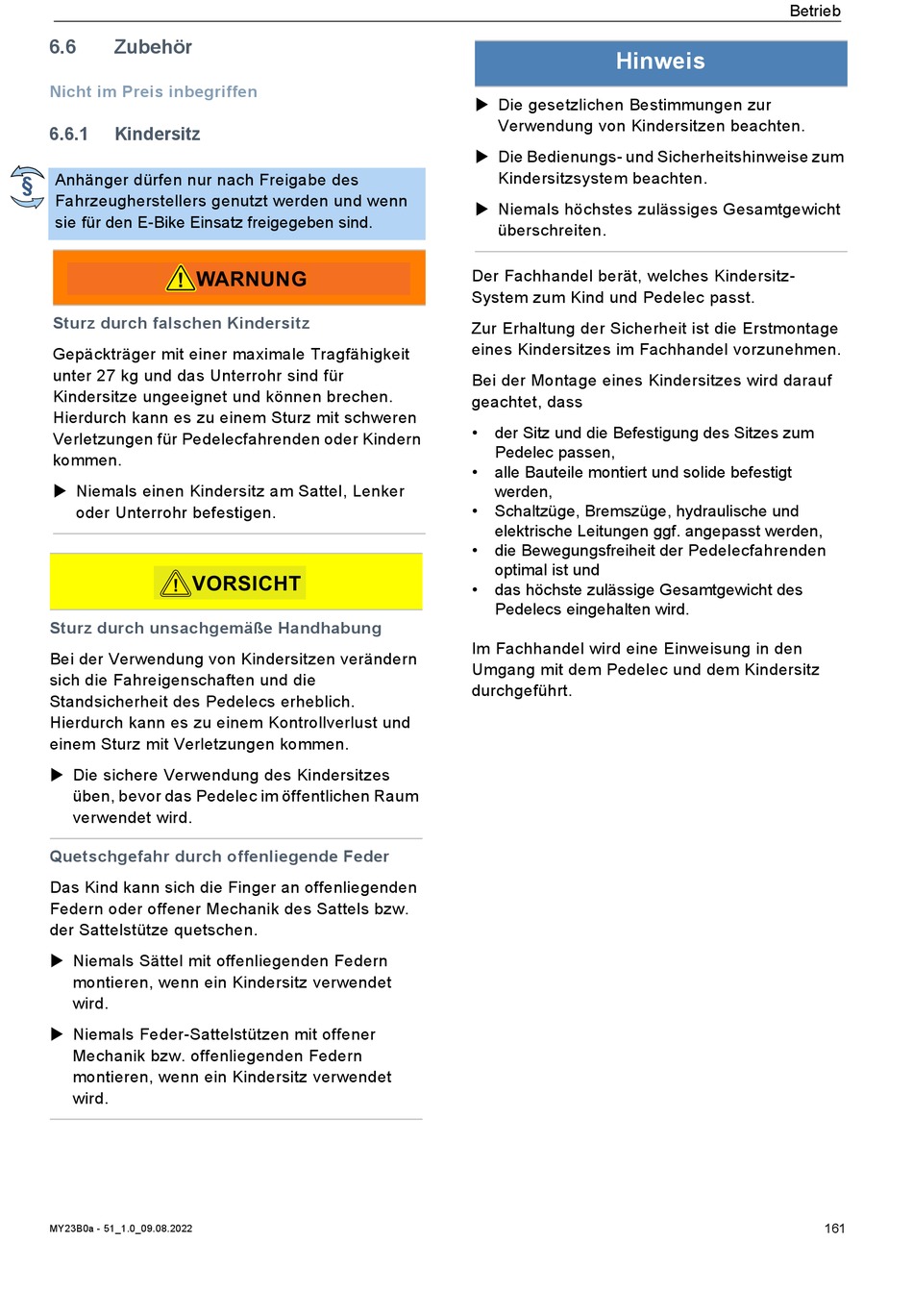 Betrieb

6.6 Zubehör

Nicht im Preis inbegriffen

6.6.1 Kindersitz

§

Anhänger dürfen nur nach Freigabe des Fahrzeugherstellers genutzt werden und wenn sie für den E-Bike Einsatz freigegeben sind.

WARNUNG

Sturz durch falschen Kindersitz

Gepäckträger mit einer maximale Tragfähigkeit unter 27 kg und das Unterrohr sind für Kindersitze ungeeignet und können brechen. Hierdurch kann es zu einem Sturz mit schweren Verletzungen für Pedelecfahrenden oder Kindern kommen.

▶ Niemals einen Kindersitz am Sattel, Lenker oder Unterrohr befestigen.

VORSICHT

Sturz durch unsachgemäße Handhabung

Bei der Verwendung von Kindersitzen verändern sich die Fahreigenschaften und die Standsicherheit des Pedelecs erheblich. Hierdurch kann es zu einem Kontrollverlust und einem Sturz mit Verletzungen kommen.

▶ Die sichere Verwendung des Kindersitzes üben, bevor das Pedelec im öffentlichen Raum verwendet wird.

Quetschgefahr durch offenliegende Feder

Das Kind kann sich die Finger an offenliegenden Federn oder offener Mechanik des Sattels bzw. der Sattelstütze quetschen.

▶ Niemals Sättel mit offenliegenden Federn montieren, wenn ein Kindersitz verwendet wird.

▶ Niemals Feder-Sattelstützen mit offener Mechanik bzw. offenliegenden Federn montieren, wenn ein Kindersitz verwendet wird.

Hinweis

▶ Die gesetzlichen Bestimmungen zur Verwendung von Kindersitzen beachten.

▶ Die Bedienungs- und Sicherheitshinweise zum Kindersitzsystem beachten.

▶ Niemals höchstes zulässiges Gesamtgewicht überschreiten.

Der Fachhandel berät, welches Kindersitz-System zum Kind und Pedelec passt.

Zur Erhaltung der Sicherheit ist die Erstmontage eines Kindersitzes im Fachhandel vorzunehmen.

Bei der Montage eines Kindersitzes wird darauf geachtet, dass

• der Sitz und die Befestigung des Sitzes zum Pedelec passen,
• alle Bauteile montiert und solide befestigt werden,
• Schaltzüge, Bremszüge, hydraulische und elektrische Leitungen ggf. angepasst werden,
• die Bewegungsfreiheit der Pedelecfahrenden optimal ist und
• das höchste zulässige Gesamtgewicht des Pedelecs eingehalten wird.

Im Fachhandel wird eine Einweisung in den Umgang mit dem Pedelec und dem Kindersitz durchgeführt.

MY23B0a - 51_1.0_09.08.2022

161